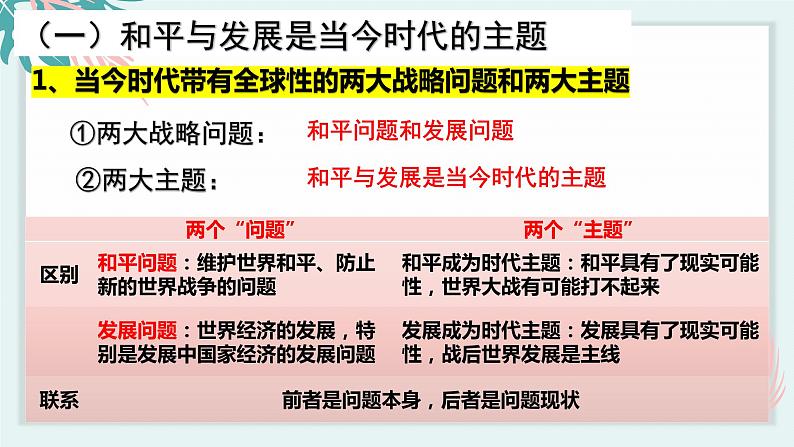 （一）和平与发展是当今时代的主题

1、当今时代带有全球性的两大战略问题和两大主题

①两大战略问题： 和平问题和发展问题

②两大主题： 和平与发展是当今时代的主题

| | 两个“问题” | 两个“主题” |
|---|---|---|
| 区别 | 和平问题：维护世界和平、防止新的世界战争的问题 | 和平成为时代主题：和平具有了现实可能性，世界大战有可能打不起来 |
| | 发展问题：世界经济的发展，特别是发展中国家经济的发展问题 | 发展成为时代主题：发展具有了现实可能性，战后世界发展是主线 |
| 联系 | 前者是问题本身，后者是问题现状 | |